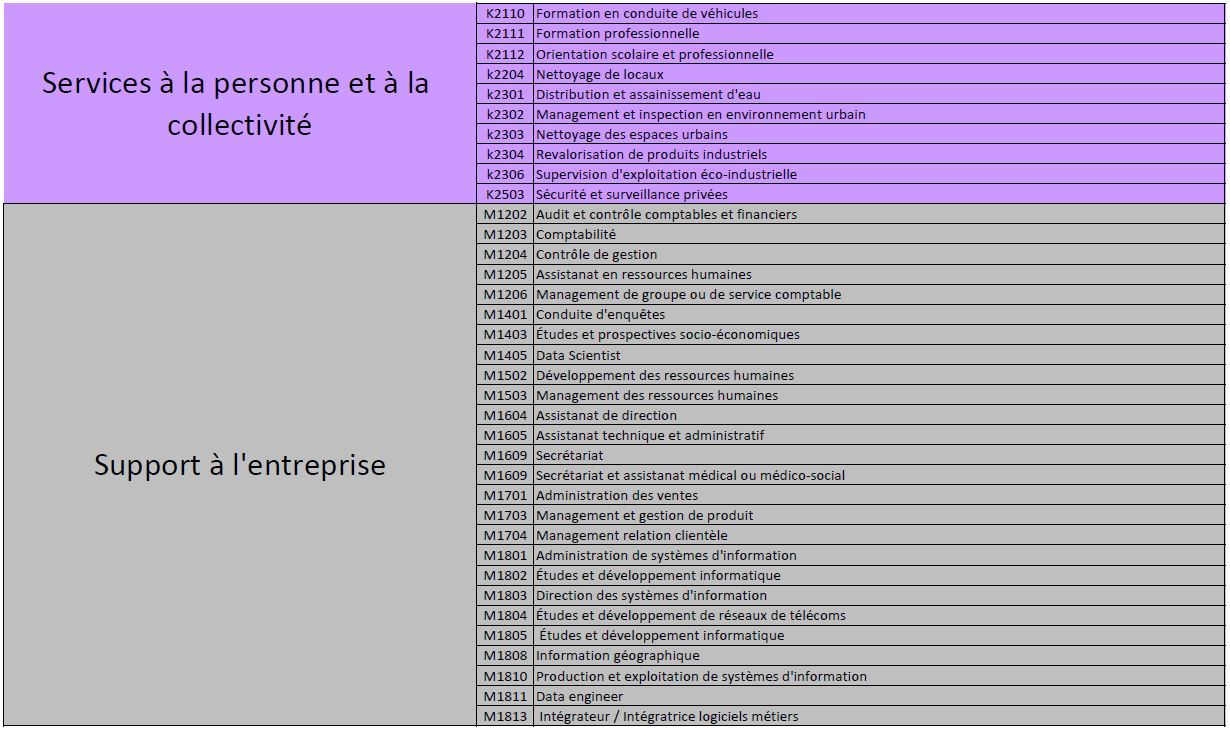 | | | |
|---|---|---|
| Services à la personne et à la collectivité | K2110 | Formation en conduite de véhicules |
| | K2111 | Formation professionnelle |
| | K2112 | Orientation scolaire et professionnelle |
| | k2204 | Nettoyage de locaux |
| | k2301 | Distribution et assainissement d'eau |
| | k2302 | Management et inspection en environnement urbain |
| | k2303 | Nettoyage des espaces urbains |
| | k2304 | Revalorisation de produits industriels |
| | k2306 | Supervision d'exploitation éco-industrielle |
| | K2503 | Sécurité et surveillance privées |
| Support à l'entreprise | M1202 | Audit et contrôle comptables et financiers |
| | M1203 | Comptabilité |
| | M1204 | Contrôle de gestion |
| | M1205 | Assistanat en ressources humaines |
| | M1206 | Management de groupe ou de service comptable |
| | M1401 | Conduite d'enquêtes |
| | M1403 | Études et prospectives socio-économiques |
| | M1405 | Data Scientist |
| | M1502 | Développement des ressources humaines |
| | M1503 | Management des ressources humaines |
| | M1604 | Assistanat de direction |
| | M1605 | Assistanat technique et administratif |
| | M1609 | Secrétariat |
| | M1609 | Secrétariat et assistanat médical ou médico-social |
| | M1701 | Administration des ventes |
| | M1703 | Management et gestion de produit |
| | M1704 | Management relation clientèle |
| | M1801 | Administration de systèmes d'information |
| | M1802 | Études et développement informatique |
| | M1803 | Direction des systèmes d'information |
| | M1804 | Études et développement de réseaux de télécoms |
| | M1805 | Études et développement informatique |
| | M1808 | Information géographique |
| | M1810 | Production et exploitation de systèmes d'information |
| | M1811 | Data engineer |
| | M1813 | Intégrateur / Intégratrice logiciels métiers |